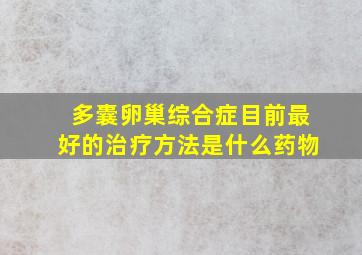 多囊卵巢综合症目前最好的治疗方法是什么药物